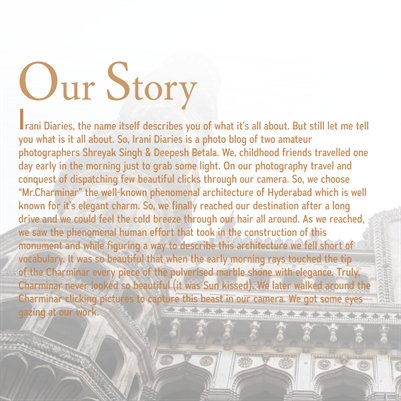 Our Story

Irani Diaries, the name itself describes you of what it's all about. But still let me tell you what is it all about. So, Irani Diaries is a photo blog of two amateur photographers Shreyak Singh & Deepesh Betala. We, childhood friends travelled one day early in the morning just to grab some light. On our photography travel and conquest of dispatching few beautiful clicks through our camera. So, we choose "Mr.Charminar" the well-known phenomenal architecture of Hyderabad which is well known for it's elegant charm. So, we finally reached our destination after a long drive and we could feel the cold breeze through our hair all around. As we reached, we saw the phenomenal human effort that took in the construction of this monument and while figuring a way to describe this architecture we fell short of vocabulary. It was so beautiful that when the early morning rays touched the tip of the Charminar every piece of the pulverised marble shone with elegance. Truly, Charminar never looked so beautiful (it was Sun kissed). We later walked around the Charminar clicking pictures to capture this beast in our camera. We got some eyes gazing at our work.